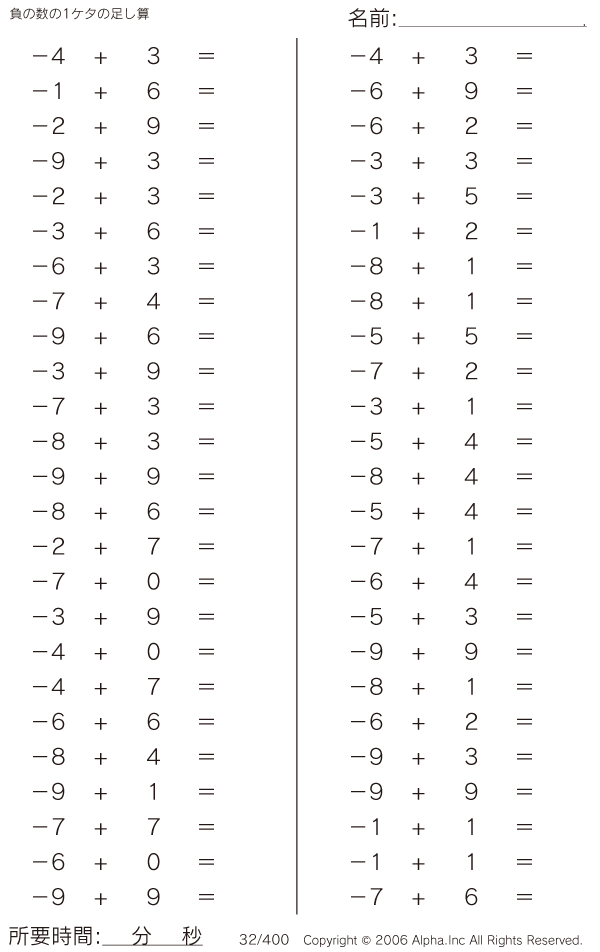 負の数の1ケタの足し算

名前:

$-4 + 3 =$
$-1 + 6 =$
$-2 + 9 =$
$-9 + 3 =$
$-2 + 3 =$
$-3 + 6 =$
$-6 + 3 =$
$-7 + 4 =$
$-9 + 6 =$
$-3 + 9 =$
$-7 + 3 =$
$-8 + 3 =$
$-9 + 9 =$
$-8 + 6 =$
$-2 + 7 =$
$-7 + 0 =$
$-3 + 9 =$
$-4 + 0 =$
$-4 + 7 =$
$-6 + 6 =$
$-8 + 4 =$
$-9 + 1 =$
$-7 + 7 =$
$-6 + 0 =$
$-9 + 9 =$

$-4 + 3 =$
$-6 + 9 =$
$-6 + 2 =$
$-3 + 3 =$
$-3 + 5 =$
$-1 + 2 =$
$-8 + 1 =$
$-8 + 1 =$
$-5 + 5 =$
$-7 + 2 =$
$-3 + 1 =$
$-5 + 4 =$
$-8 + 4 =$
$-5 + 4 =$
$-7 + 1 =$
$-6 + 4 =$
$-5 + 3 =$
$-9 + 9 =$
$-8 + 1 =$
$-6 + 2 =$
$-9 + 3 =$
$-9 + 9 =$
$-1 + 1 =$
$-1 + 1 =$
$-7 + 6 =$

所要時間: 分 秒 32/400 Copyright © 2006 Alpha.Inc All Rights Reserved.